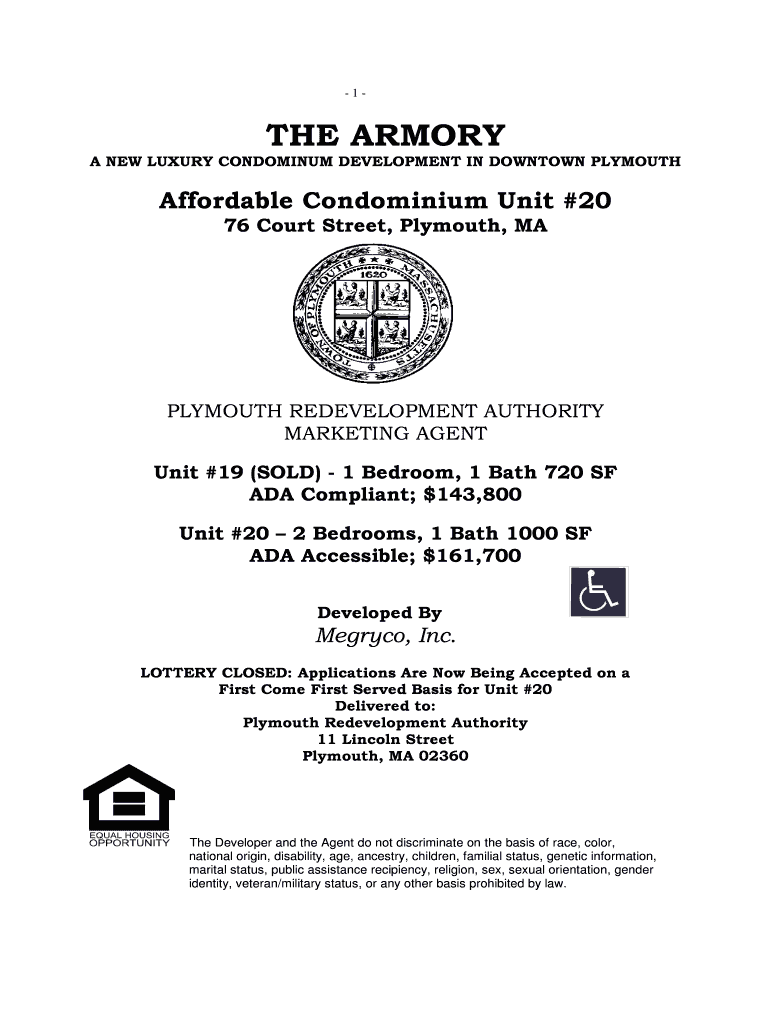 - 1 -

THE ARMORY

A NEW LUXURY CONDOMINUM DEVELOPMENT IN DOWNTOWN PLYMOUTH

Affordable Condominium Unit #20

76 Court Street, Plymouth, MA

TOWN OF PLYMOUTH MASSACHUSETTS 1620

PLYMOUTH REDEVELOPMENT AUTHORITY
MARKETING AGENT

Unit #19 (SOLD) - 1 Bedroom, 1 Bath 720 SF
ADA Compliant; $143,800

Unit #20 – 2 Bedrooms, 1 Bath 1000 SF
ADA Accessible; $161,700

Developed By
Megryco, Inc.

LOTTERY CLOSED: Applications Are Now Being Accepted on a First Come First Served Basis for Unit #20
Delivered to:
Plymouth Redevelopment Authority
11 Lincoln Street
Plymouth, MA 02360

EQUAL HOUSING OPPORTUNITY

The Developer and the Agent do not discriminate on the basis of race, color, national origin, disability, age, ancestry, children, familial status, genetic information, marital status, public assistance recipiency, religion, sex, sexual orientation, gender identity, veteran/military status, or any other basis prohibited by law.